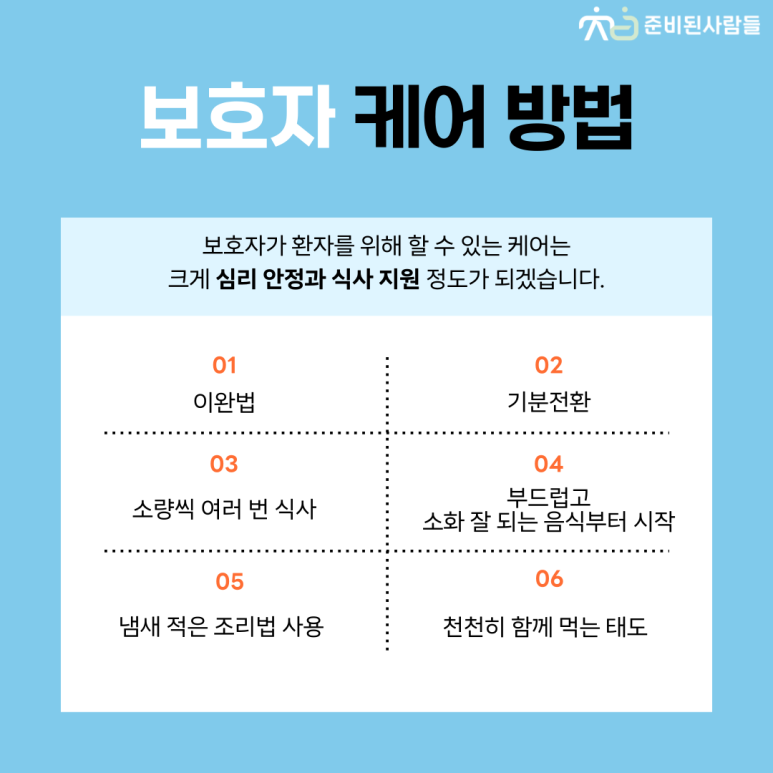 준비된사람들

보호자 케어 방법

보호자가 환자를 위해 할 수 있는 케어는 크게 심리 안정과 식사 지원 정도가 되겠습니다.

01
이완법

02
기분전환

03
소량씩 여러 번 식사

04
부드럽고
소화 잘 되는 음식부터 시작

05
냄새 적은 조리법 사용

06
천천히 함께 먹는 태도